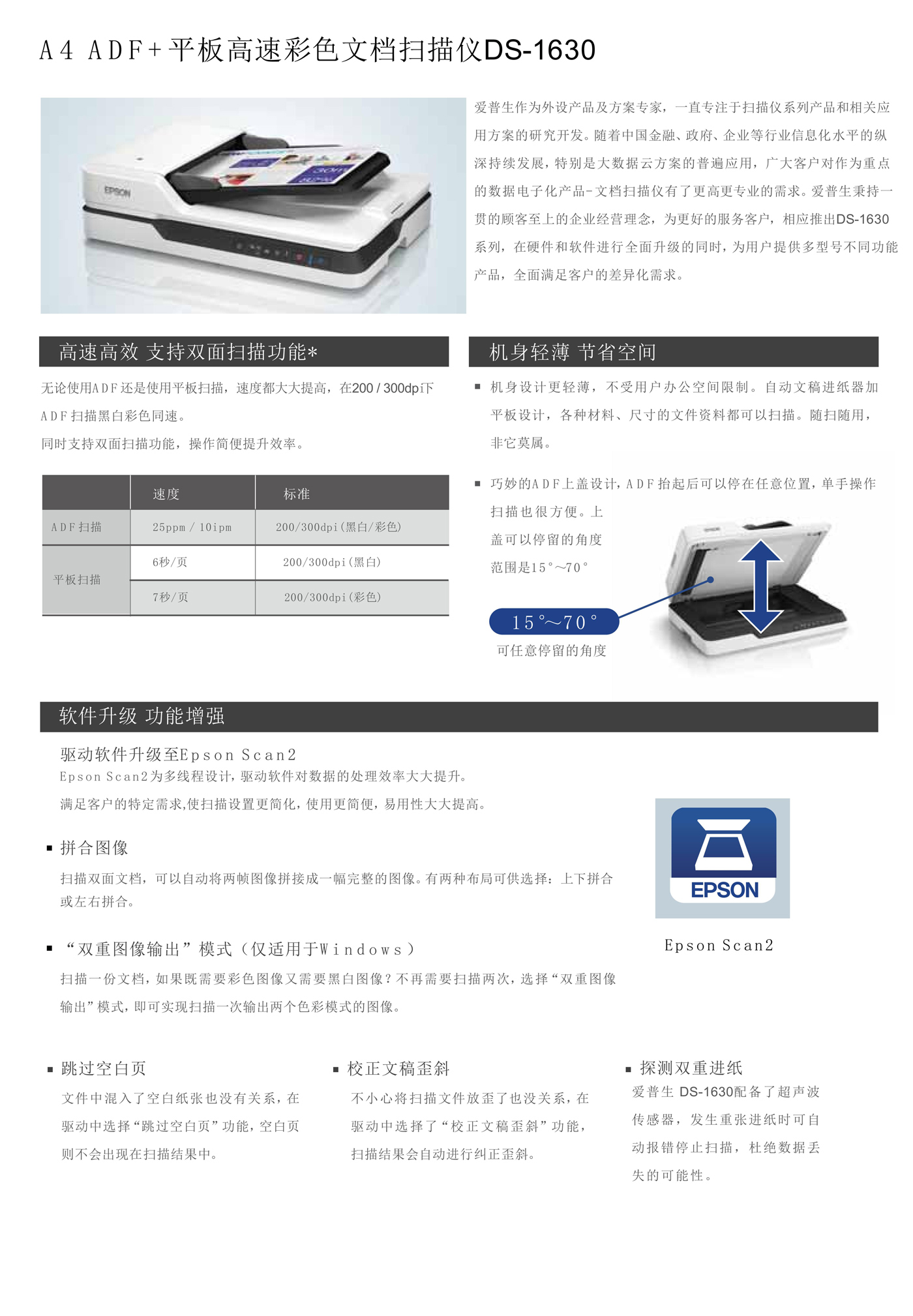 A4 ADF+平板高速彩色文档扫描仪DS-1630

EPSON

爱普生作为外设产品及方案专家，一直专注于扫描仪系列产品和相关应用方案的研究开发。随着中国金融、政府、企业等行业信息化水平的纵深持续发展，特别是大数据云方案的普遍应用，广大客户对作为重点的数据电子化产品-文档扫描仪有了更高更专业的需求。爱普生秉持一贯的顾客至上的企业经营理念，为更好的服务客户，相应推出DS-1630系列，在硬件和软件进行全面升级的同时，为用户提供多型号不同功能产品，全面满足客户的差异化需求。

高速高效 支持双面扫描功能*

无论使用ADF还是使用平板扫描，速度都大大提高，在200 / 300dpi下ADF扫描黑白彩色同速。

同时支持双面扫描功能，操作简便提升效率。

| | 速度 | 标准 |
|---|---|---|
| ADF扫描 | 25ppm / 10ipm | 200/300dpi(黑白/彩色) |
| 平板扫描 | 6秒/页 | 200/300dpi(黑白) |
| 平板扫描 | 7秒/页 | 200/300dpi(彩色) |

机身轻薄 节省空间

▪ 机身设计更轻薄，不受用户办公空间限制。自动文稿进纸器加平板设计，各种材料、尺寸的文件资料都可以扫描。随扫随用，非它莫属。

▪ 巧妙的ADF上盖设计，ADF抬起后可以停在任意位置，单手操作扫描也很方便。上盖可以停留的角度范围是15°~70°

15°~70°
可任意停留的角度

软件升级 功能增强

驱动软件升级至Epson Scan2
Epson Scan2为多线程设计，驱动软件对数据的处理效率大大提升。

满足客户的特定需求,使扫描设置更简化，使用更简便，易用性大大提高。

▪ 拼合图像

扫描双面文档，可以自动将两帧图像拼接成一幅完整的图像。有两种布局可供选择：上下拼合或左右拼合。

▪ “双重图像输出”模式（仅适用于Windows）

扫描一份文档，如果既需要彩色图像又需要黑白图像？不再需要扫描两次，选择“双重图像输出”模式，即可实现扫描一次输出两个色彩模式的图像。

EPSON

Epson Scan2

▪ 跳过空白页

文件中混入了空白纸张也没有关系，在驱动中选择“跳过空白页”功能，空白页则不会出现在扫描结果中。

▪ 校正文稿歪斜

不小心将扫描文件放歪了也没关系，在驱动中选择了“校正文稿歪斜”功能，扫描结果会自动进行纠正歪斜。

▪ 探测双重进纸

爱普生 DS-1630配备了超声波传感器，发生重张进纸时可自动报错停止扫描，杜绝数据丢失的可能性。